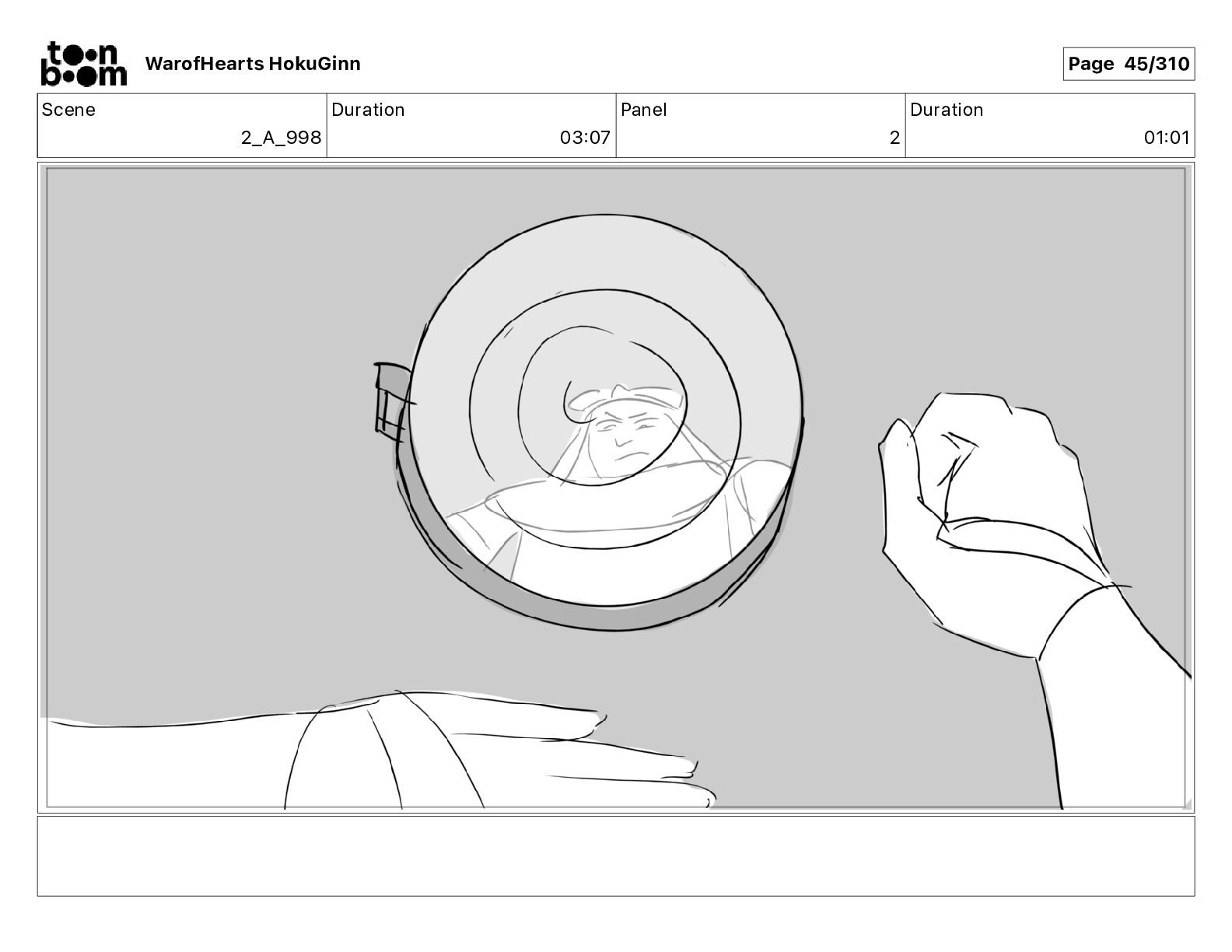 toon boom WarofHearts HokuGinn

Page 45/310

| Scene | Duration | Panel | Duration |
|---|---|---|---|
| 2_A_998 | 03:07 | 2 | 01:01 |